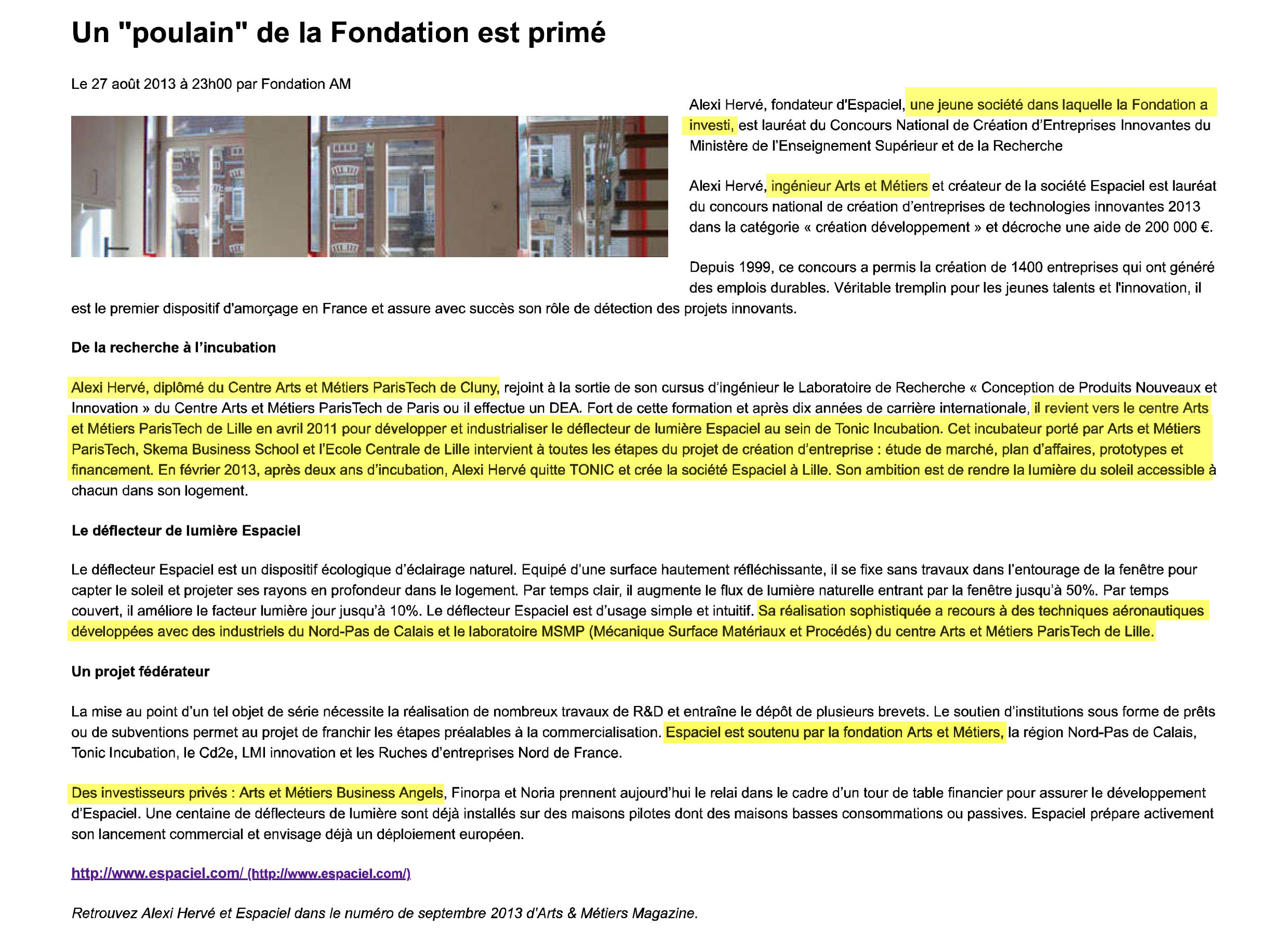 Un "poulain" de la Fondation est primé

Le 27 août 2013 à 23h00 par Fondation AM

Alexi Hervé, fondateur d'Espaciel, une jeune société dans laquelle la Fondation a investi, est lauréat du Concours National de Création d'Entreprises Innovantes du Ministère de l'Enseignement Supérieur et de la Recherche

Alexi Hervé, ingénieur Arts et Métiers et créateur de la société Espaciel est lauréat du concours national de création d'entreprises de technologies innovantes 2013 dans la catégorie « création développement » et décroche une aide de 200 000 €.

Depuis 1999, ce concours a permis la création de 1400 entreprises qui ont généré des emplois durables. Véritable tremplin pour les jeunes talents et l'innovation, il est le premier dispositif d'amorçage en France et assure avec succès son rôle de détection des projets innovants.

De la recherche à l'incubation

Alexi Hervé, diplômé du Centre Arts et Métiers ParisTech de Cluny, rejoint à la sortie de son cursus d'ingénieur le Laboratoire de Recherche « Conception de Produits Nouveaux et Innovation » du Centre Arts et Métiers ParisTech de Paris ou il effectue un DEA. Fort de cette formation et après dix années de carrière internationale, il revient vers le centre Arts et Métiers ParisTech de Lille en avril 2011 pour développer et industrialiser le déflecteur de lumière Espaciel au sein de Tonic Incubation. Cet incubateur porté par Arts et Métiers ParisTech, Skema Business School et l'Ecole Centrale de Lille intervient à toutes les étapes du projet de création d'entreprise : étude de marché, plan d'affaires, prototypes et financement. En février 2013, après deux ans d'incubation, Alexi Hervé quitte TONIC et crée la société Espaciel à Lille. Son ambition est de rendre la lumière du soleil accessible à chacun dans son logement.

Le déflecteur de lumière Espaciel

Le déflecteur Espaciel est un dispositif écologique d'éclairage naturel. Equipé d'une surface hautement réfléchissante, il se fixe sans travaux dans l'entourage de la fenêtre pour capter le soleil et projeter ses rayons en profondeur dans le logement. Par temps clair, il augmente le flux de lumière naturelle entrant par la fenêtre jusqu'à 50%. Par temps couvert, il améliore le facteur lumière jour jusqu'à 10%. Le déflecteur Espaciel est d'usage simple et intuitif. Sa réalisation sophistiquée a recours à des techniques aéronautiques développées avec des industriels du Nord-Pas de Calais et le laboratoire MSMP (Mécanique Surface Matériaux et Procédés) du centre Arts et Métiers ParisTech de Lille.

Un projet fédérateur

La mise au point d'un tel objet de série nécessite la réalisation de nombreux travaux de R&D et entraîne le dépôt de plusieurs brevets. Le soutien d'institutions sous forme de prêts ou de subventions permet au projet de franchir les étapes préalables à la commercialisation. Espaciel est soutenu par la fondation Arts et Métiers, la région Nord-Pas de Calais, Tonic Incubation, le Cd2e, LMI innovation et les Ruches d'entreprises Nord de France.

Des investisseurs privés : Arts et Métiers Business Angels, Finorpa et Noria prennent aujourd'hui le relai dans le cadre d'un tour de table financier pour assurer le développement d'Espaciel. Une centaine de déflecteurs de lumière sont déjà installés sur des maisons pilotes dont des maisons basses consommations ou passives. Espaciel prépare activement son lancement commercial et envisage déjà un déploiement européen.

http://www.espaciel.com/ (http://www.espaciel.com/)

Retrouvez Alexi Hervé et Espaciel dans le numéro de septembre 2013 d'Arts & Métiers Magazine.